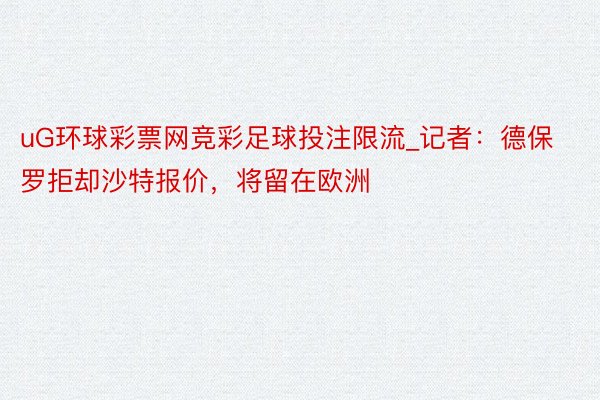 uG环球彩票网竞彩足球投注限流_记者：德保罗拒却沙特报价，将留在欧洲